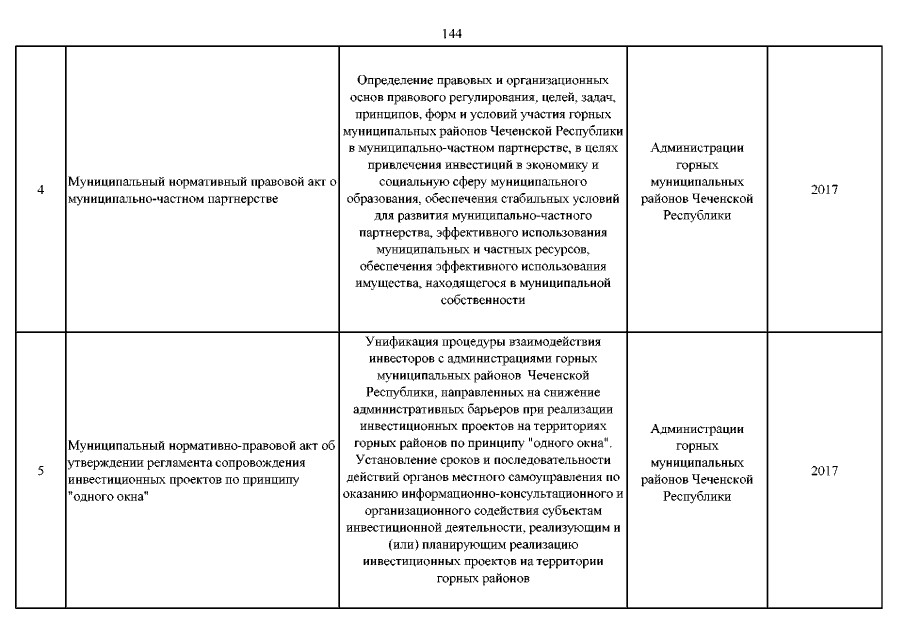 144

| | | | | |
|---|---|---|---|---|
| 4 | Муниципальный нормативный правовой акт о муниципально-частном партнерстве | Определение правовых и организационных основ правового регулирования, целей, задач, принципов, форм и условий участия горных муниципальных районов Чеченской Республики в муниципально-частном партнерстве, в целях привлечения инвестиций в экономику и социальную сферу муниципального образования, обеспечения стабильных условий для развития муниципально-частного партнерства, эффективного использования муниципальных и частных ресурсов, обеспечения эффективного использования имущества, находящегося в муниципальной собственности | Администрации горных муниципальных районов Чеченской Республики | 2017 |
| 5 | Муниципальный нормативно-правовой акт об утверждении регламента сопровождения инвестиционных проектов по принципу "одного окна" | Унификация процедуры взаимодействия инвесторов с администрациями горных муниципальных районов Чеченской Республики, направленных на снижение административных барьеров при реализации инвестиционных проектов на территориях горных районов по принципу "одного окна". Установление сроков и последовательности действий органов местного самоуправления по оказанию информационно-консультационного и организационного содействия субъектам инвестиционной деятельности, реализующим и (или) планирующим реализацию инвестиционных проектов на территории горных районов | Администрации горных муниципальных районов Чеченской Республики | 2017 |